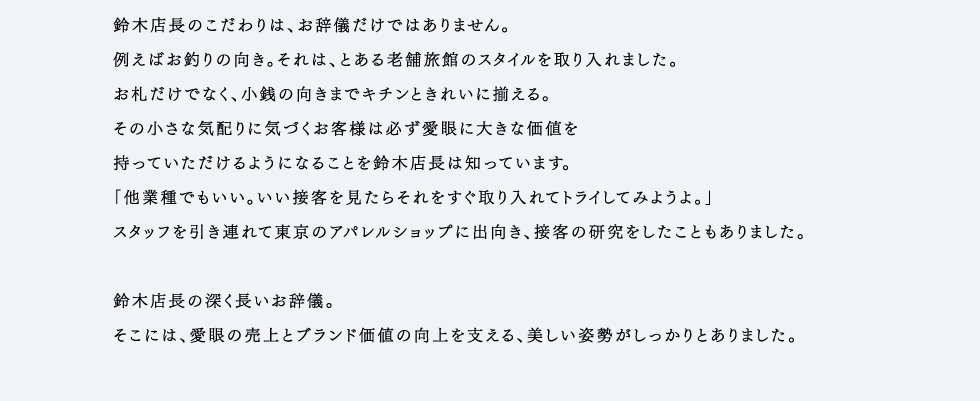 鈴木店長のこだわりは、お辞儀だけではありません。

例えばお釣りの向き。それは、とある老舗旅館のスタイルを取り入れました。

お札だけでなく、小銭の向きまでキチンときれいに揃える。

その小さな気配りに気づくお客様は必ず愛眼に大きな価値を

持っていただけるようになることを鈴木店長は知っています。

「他業種でもいい。いい接客を見たらそれをすぐ取り入れてトライしてみようよ。」

スタッフを引き連れて東京のアパレルショップに出向き、接客の研究をしたこともありました。

鈴木店長の深く長いお辞儀。

そこには、愛眼の売上とブランド価値の向上を支える、美しい姿勢がしっかりとありました。